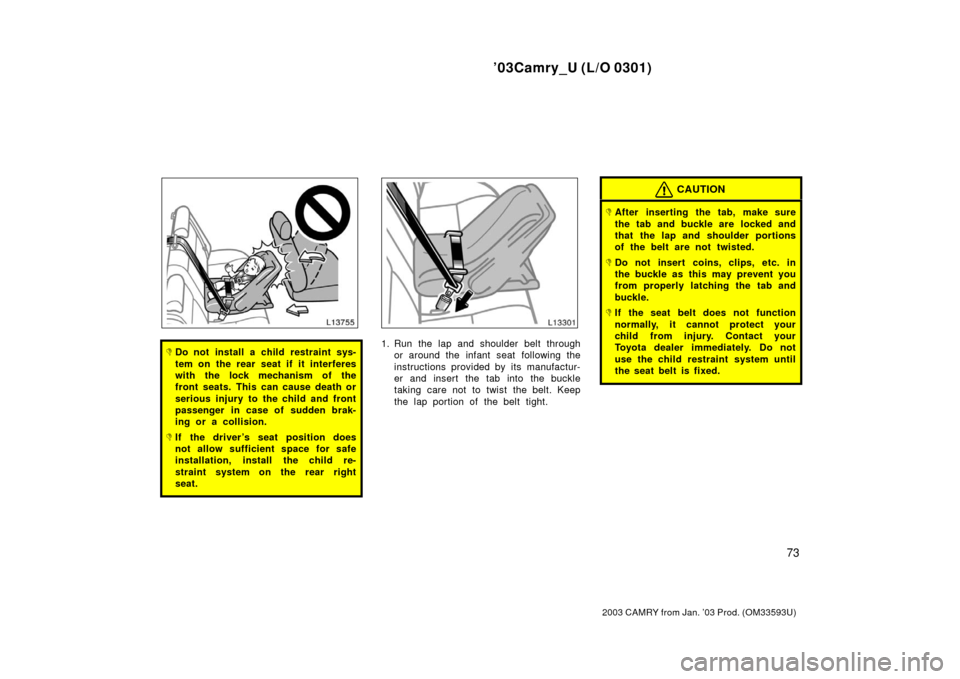 ’03Camry_U (L/O 0301)

L13755

Do not install a child restraint system on the rear seat if it interferes with the lock mechanism of the front seats. This can cause death or serious injury to the child and front passenger in case of sudden braking or a collision.

If the driver’s seat position does not allow sufficient space for safe installation, install the child restraint system on the rear right seat.

L13301

1. Run the lap and shoulder belt through or around the infant seat following the instructions provided by its manufacturer and insert the tab into the buckle taking care not to twist the belt. Keep the lap portion of the belt tight.

CAUTION

After inserting the tab, make sure the tab and buckle are locked and that the lap and shoulder portions of the belt are not twisted.

Do not insert coins, clips, etc. in the buckle as this may prevent you from properly latching the tab and buckle.

If the seat belt does not function normally, it cannot protect your child from injury. Contact your Toyota dealer immediately. Do not use the child restraint system until the seat belt is fixed.

73

2003 CAMRY from Jan. ’03 Prod. (OM33593U)

carmanualsonline.info